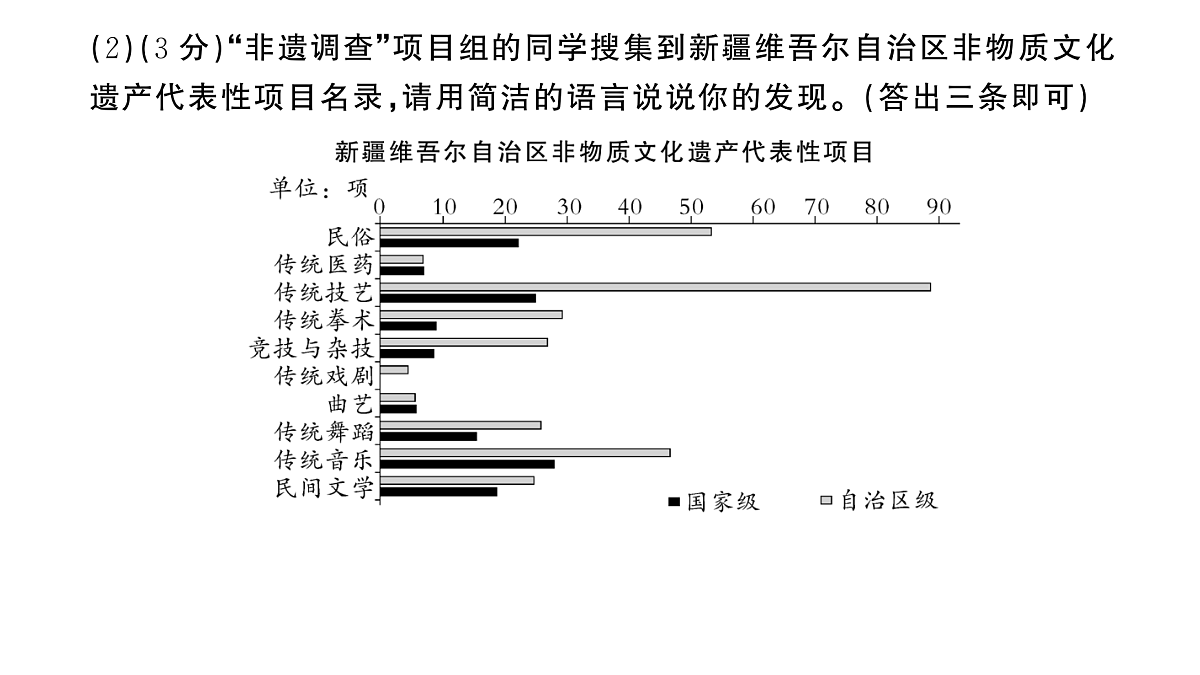 (2)(3 分)“非遗调查”项目组的同学搜集到新疆维吾尔自治区非物质文化遗产代表性项目名录,请用简洁的语言说说你的发现。(答出三条即可)

新疆维吾尔自治区非物质文化遗产代表性项目

单位：项

0 10 20 30 40 50 60 70 80 90

民俗
传统医药
传统技艺
传统拳术
竞技与杂技
传统戏剧
曲艺
传统舞蹈
传统音乐
民间文学

■国家级 □自治区级